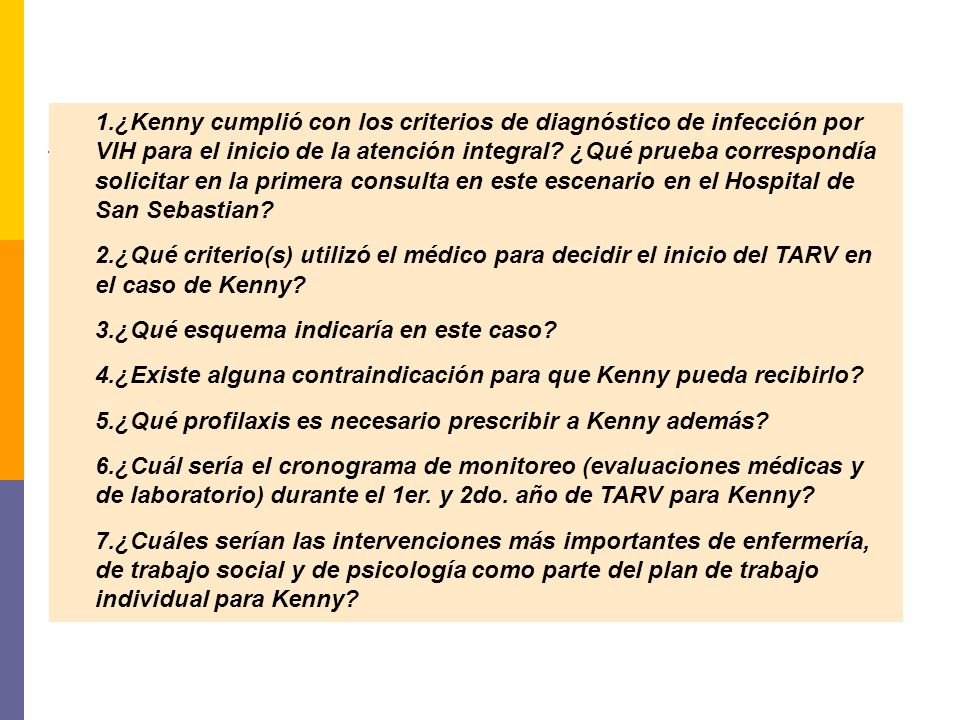 1.¿Kenny cumplió con los criterios de diagnóstico de infección por VIH para el inicio de la atención integral? ¿Qué prueba correspondía solicitar en la primera consulta en este escenario en el Hospital de San Sebastian?

2.¿Qué criterio(s) utilizó el médico para decidir el inicio del TARV en el caso de Kenny?

3.¿Qué esquema indicaría en este caso?

4.¿Existe alguna contraindicación para que Kenny pueda recibirlo?

5.¿Qué profilaxis es necesario prescribir a Kenny además?

6.¿Cuál sería el cronograma de monitoreo (evaluaciones médicas y de laboratorio) durante el 1er. y 2do. año de TARV para Kenny?

7.¿Cuáles serían las intervenciones más importantes de enfermería, de trabajo social y de psicología como parte del plan de trabajo individual para Kenny?